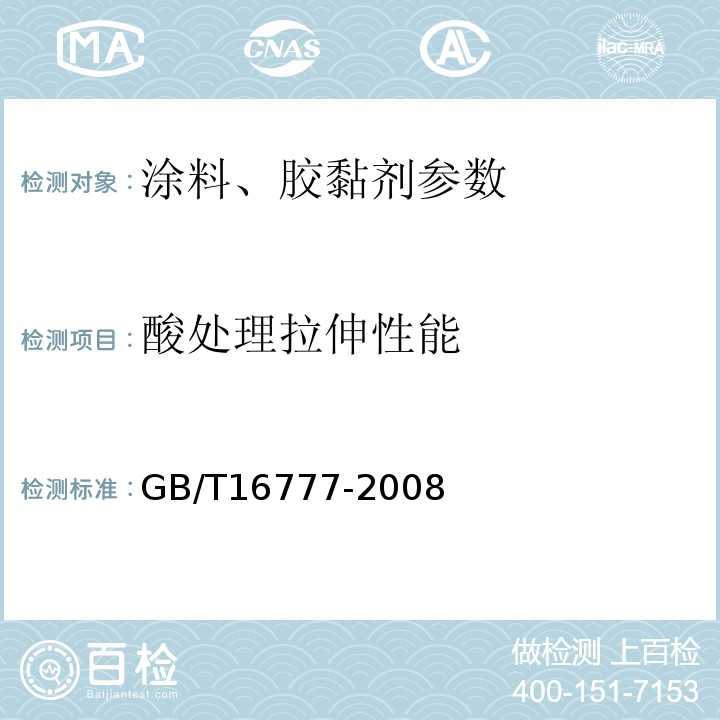 MA CNAS AL ilac-MRA

检测对象：涂料、胶黏剂参数

检测项目：酸处理拉伸性能

检测标准：GB/T16777-2008

百检
Baijiantest.com

做检测 上百检
400-151-7153